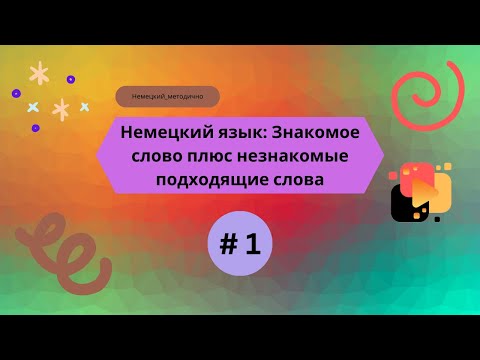 Немецкий_методично

Немецкий язык: Знакомое слово плюс незнакомые подходящие слова

# 1